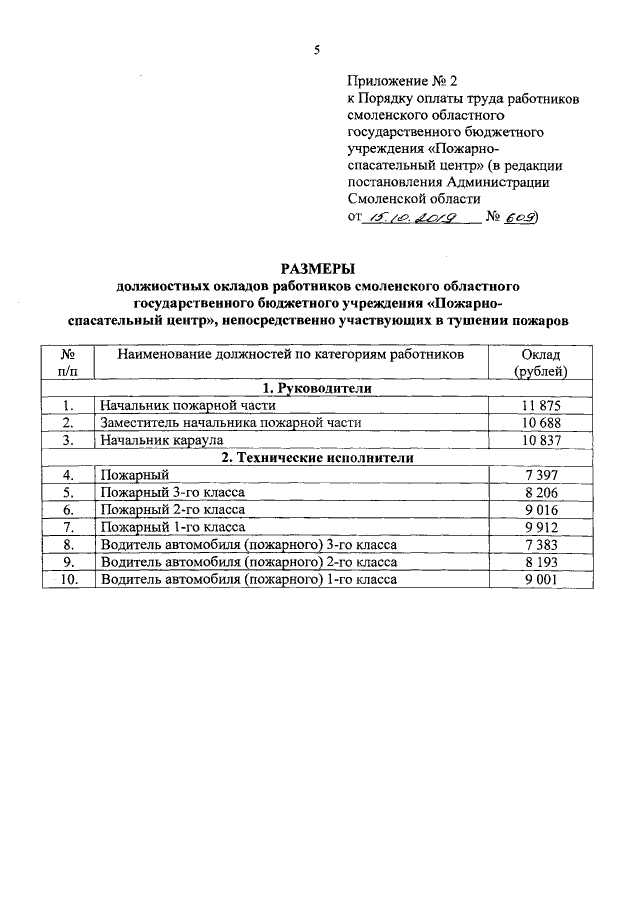 5

Приложение № 2
к Порядку оплаты труда работников смоленского областного государственного бюджетного учреждения «Пожарно-спасательный центр» (в редакции постановления Администрации Смоленской области
от 15.10.2019 № 609)

РАЗМЕРЫ
должностных окладов работников смоленского областного государственного бюджетного учреждения «Пожарно-спасательный центр», непосредственно участвующих в тушении пожаров

| № п/п | Наименование должностей по категориям работников | Оклад (рублей) |
|---|---|---|
| | 1. Руководители | |
| 1. | Начальник пожарной части | 11 875 |
| 2. | Заместитель начальника пожарной части | 10 688 |
| 3. | Начальник караула | 10 837 |
| | 2. Технические исполнители | |
| 4. | Пожарный | 7 397 |
| 5. | Пожарный 3-го класса | 8 206 |
| 6. | Пожарный 2-го класса | 9 016 |
| 7. | Пожарный 1-го класса | 9 912 |
| 8. | Водитель автомобиля (пожарного) 3-го класса | 7 383 |
| 9. | Водитель автомобиля (пожарного) 2-го класса | 8 193 |
| 10. | Водитель автомобиля (пожарного) 1-го класса | 9 001 |